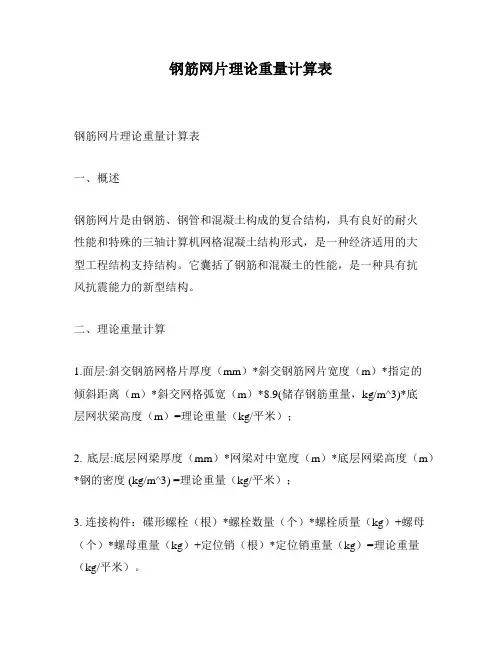 钢筋网片理论重量计算表

钢筋网片理论重量计算表

一、概述

钢筋网片是由钢筋、钢管和混凝土构成的复合结构，具有良好的耐火性能和特殊的三轴计算机网格混凝土结构形式，是一种经济适用的大型工程结构支持结构。它囊括了钢筋和混凝土的性能，是一种具有抗风抗震能力的新型结构。

二、理论重量计算

1.面层:斜交钢筋网格片厚度（mm）*斜交钢筋网片宽度（m）*指定的倾斜距离（m）*斜交网格弧宽（m）*8.9(储存钢筋重量，kg/m^3)*底层网状梁高度（m）=理论重量（kg/平米）；

2. 底层:底层网梁厚度（mm）*网梁对中宽度（m）*底层网梁高度（m）*钢的密度 (kg/m^3) =理论重量（kg/平米）；

3. 连接构件：碟形螺栓（根）*螺栓数量（个）*螺栓质量（kg）+螺母（个）*螺母重量（kg）+定位销（根）*定位销重量（kg）=理论重量（kg/平米）。